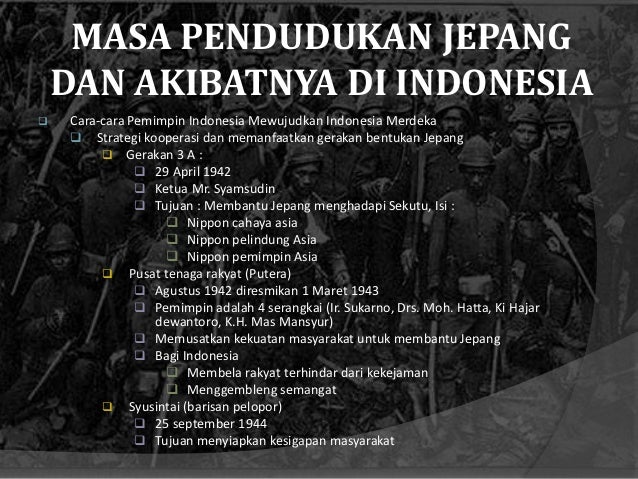 MASA PENDUDUKAN JEPANG DAN AKIBATNYA DI INDONESIA

Cara-cara Pemimpin Indonesia Mewujudkan Indonesia Merdeka
Strategi kooperasi dan memanfaatkan gerakan bentukan Jepang
Gerakan 3 A :
29 April 1942
Ketua Mr. Syamsudin
Tujuan : Membantu Jepang menghadapi Sekutu, Isi :
Nippon cahaya asia
Nippon pelindung Asia
Nippon pemimpin Asia
Pusat tenaga rakyat (Putera)
Agustus 1942 diresmikan 1 Maret 1943
Pemimpin adalah 4 serangkai (Ir. Sukarno, Drs. Moh. Hatta, Ki Hajar dewantoro, K.H. Mas Mansyur)
Memusatkan kekuatan masyarakat untuk membantu Jepang
Bagi Indonesia
Membela rakyat terhindar dari kekejaman
Menggembleng semangat
Syusintai (barisan pelopor)
25 september 1944
Tujuan menyiapkan kesigapan masyarakat